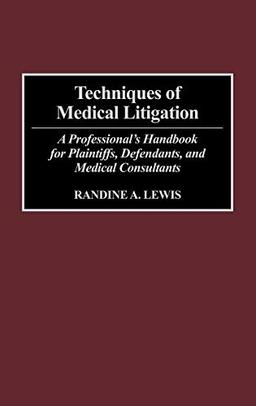 Techniques of Medical Litigation

A Professional's Handbook for Plaintiffs, Defendants, and Medical Consultants

RANDINE A. LEWIS